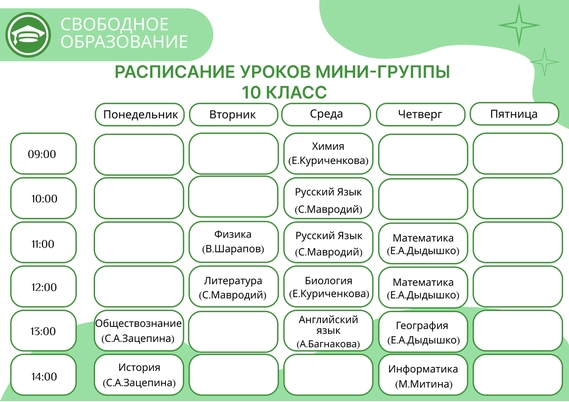 СВОБОДНОЕ
ОБРАЗОВАНИЕ

РАСПИСАНИЕ УРОКОВ МИНИ-ГРУППЫ
10 КЛАСС

| | Понедельник | Вторник | Среда | Четверг | Пятница |
|---|---|---|---|---|---|
| 09:00 | | | Химия (Е.Куриченкова) | | |
| 10:00 | | | Русский Язык (С.Мавродий) | | |
| 11:00 | | Физика (В.Шарапов) | Русский Язык (С.Мавродий) | Математика (Е.А.Дыдышко) | |
| 12:00 | | Литература (С.Мавродий) | Биология (Е.Куриченкова) | Математика (Е.А.Дыдышко) | |
| 13:00 | Обществознание (С.А.Зацепина) | | Английский язык (А.Багнакова) | География (Е.А.Дыдышко) | |
| 14:00 | История (С.А.Зацепина) | | | Информатика (М.Митина) | |